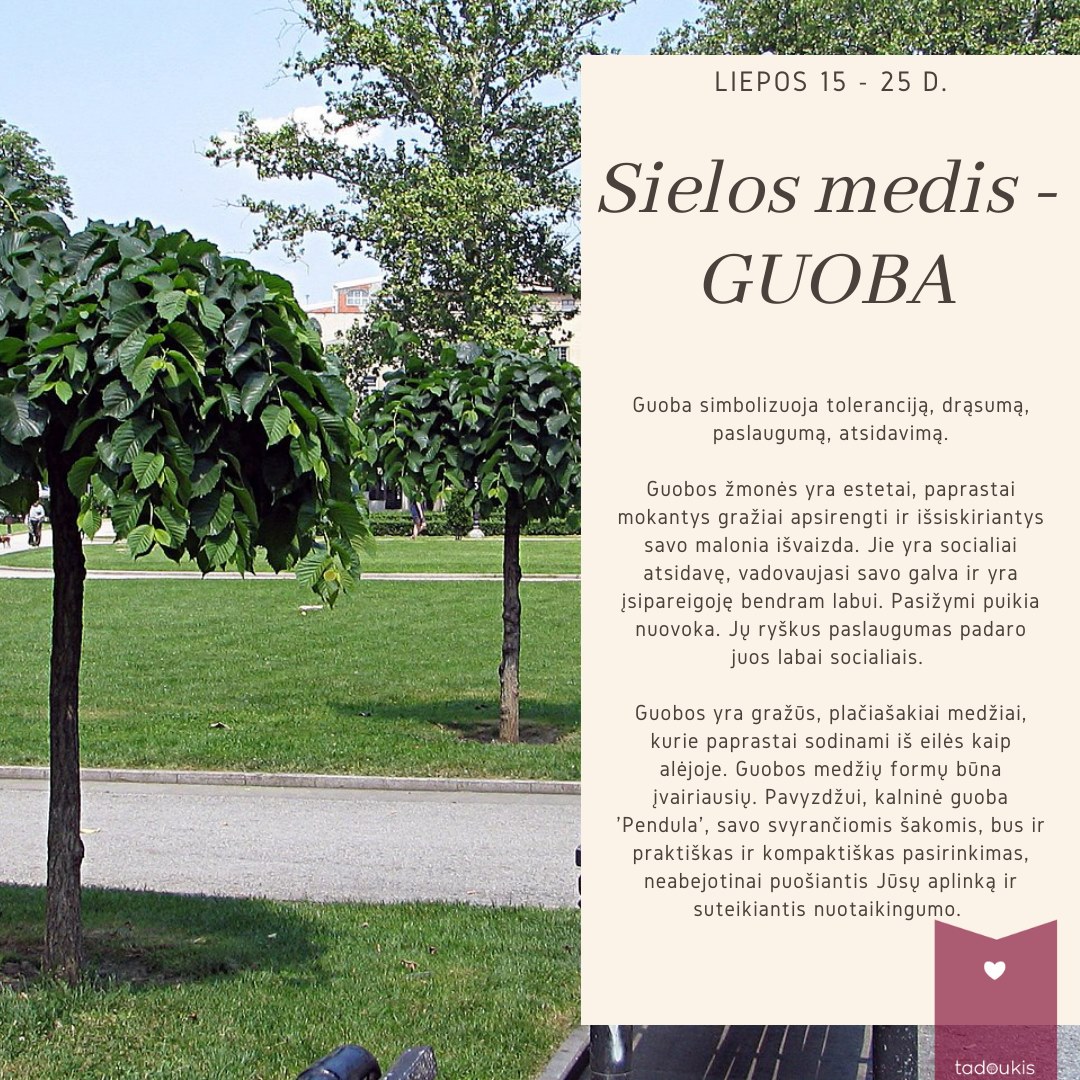 LIEPOS 15 - 25 D.

Sielos medis - GUOBA

Guoba simbolizuoja toleranciją, drąsumą, paslaugumą, atsidavimą.

Guobos žmonės yra estetai, paprastai mokantys gražiai apsirengti ir išsiskiriantys savo malonia išvaizda. Jie yra socialiai atsidavę, vadovaujasi savo galva ir yra įsipareigoję bendram labui. Pasižymi puikia nuovoka. Jų ryškus paslaugumas padaro juos labai socialiais.

Guobos yra gražūs, plačiašakiai medžiai, kurie paprastai sodinami iš eilės kaip alėjoje. Guobos medžių formų būna įvairiausių. Pavyzdžui, kalninė guoba 'Pendula', savo svyrančiomis šakomis, bus ir praktiškas ir kompaktiškas pasirinkimas, neabejotinai puošiantis Jūsų aplinką ir suteikiantis nuotaikingumo.

tadoukis